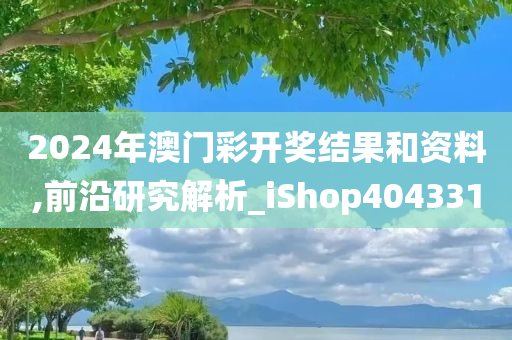 2024年澳门彩开奖结果和资料,前沿研究解析_iShop404331